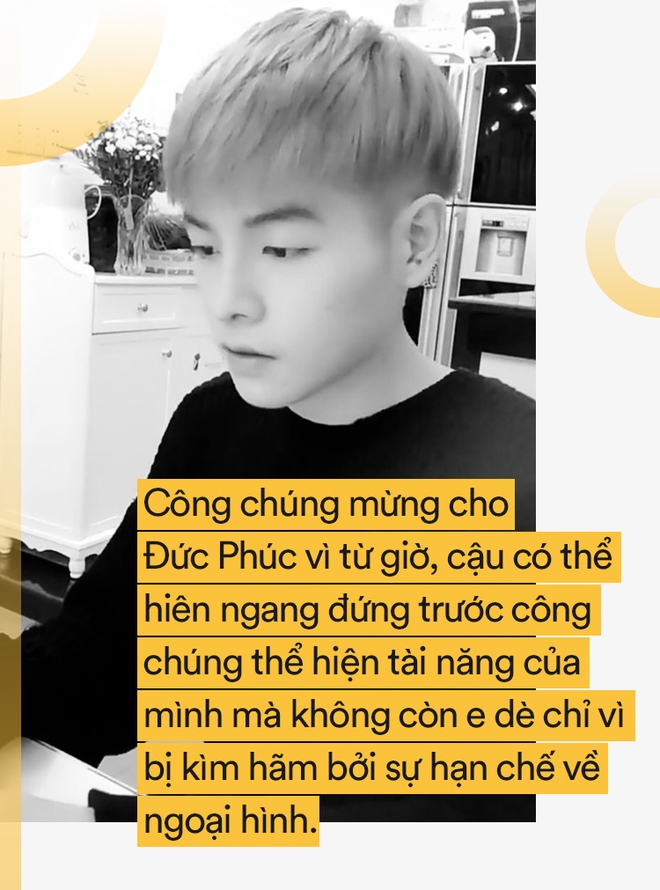 Công chúng mừng cho Đức Phúc vì từ giờ, cậu có thể hiên ngang đứng trước công chúng thể hiện tài năng của mình mà không còn e dè chỉ vì bị kìm hãm bởi sự hạn chế về ngoại hình.